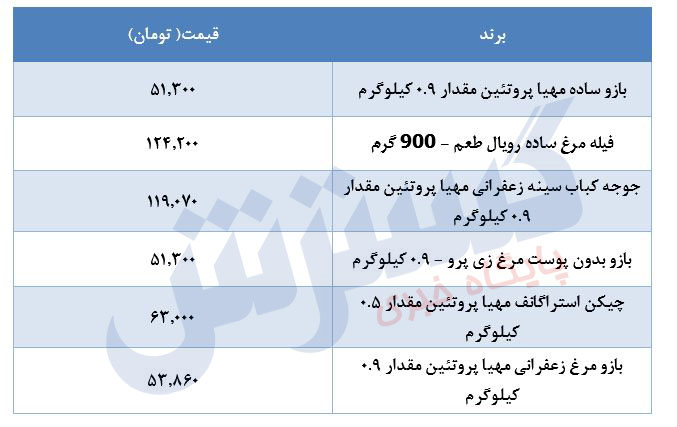 | برند | قیمت( تومان) |
|---|---|
| بازو ساده مهیا پروتئین مقدار ۰.۹ کیلوگرم | ۵۱,۳۰۰ |
| فیله مرغ ساده رویال طعم – 900 گرم | ۱۲۴,۲۰۰ |
| جوجه کباب سینه زعفرانی مهیا پروتئین مقدار ۰.۹ کیلوگرم | ۱۱۹,۰۷۰ |
| بازو بدون پوست مرغ زی پرو – ۰.۹ کیلوگرم | ۵۱,۳۰۰ |
| چیکن استراگانف مهیا پروتئین مقدار ۰.۵ کیلوگرم | ۶۳,۰۰۰ |
| بازو مرغ زعفرانی مهیا پروتئین مقدار ۰.۹ کیلوگرم | ۵۳,۸۶۰ |

گسترش
پایگاه خبری